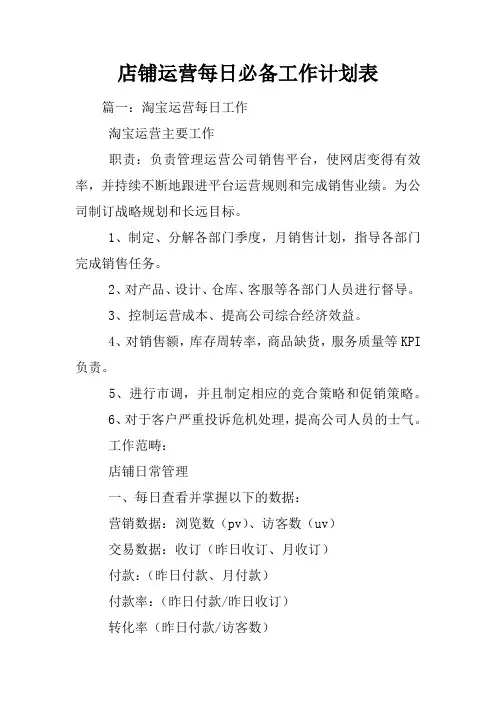 店铺运营每日必备工作计划表

篇一：淘宝运营每日工作

淘宝运营主要工作

职责：负责管理运营公司销售平台，使网店变得有效率，并持续不断地跟进平台运营规则和完成销售业绩。为公司制订战略规划和长远目标。

1、制定、分解各部门季度，月销售计划，指导各部门完成销售任务。

2、对产品、设计、仓库、客服等各部门人员进行督导。

3、控制运营成本、提高公司综合经济效益。

4、对销售额，库存周转率，商品缺货，服务质量等KPI负责。

5、进行市调，并且制定相应的竞合策略和促销策略。

6、对于客户严重投诉危机处理，提高公司人员的士气。

工作范畴：

店铺日常管理

一、每日查看并掌握以下的数据：

营销数据：浏览数（pv）、访客数（uv）

交易数据：收订（昨日收订、月收订）

付款：（昨日付款、月付款）

付款率：（昨日付款/昨日收订）

转化率（昨日付款/访客数）